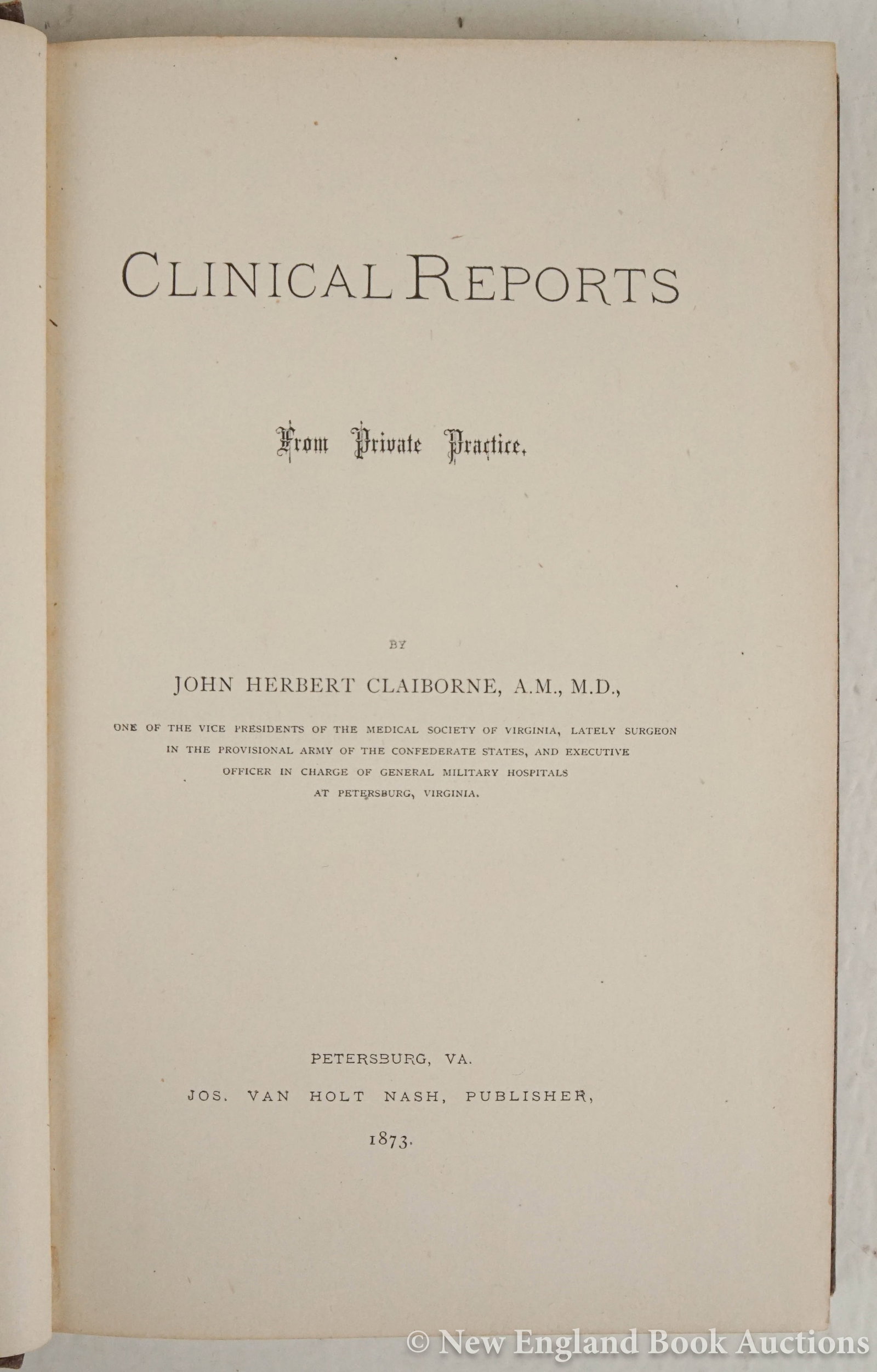 CLINICAL REPORTS

From Private Practice.

BY

JOHN HERBERT CLAIBORNE, A.M., M.D.,

ONE OF THE VICE PRESIDENTS OF THE MEDICAL SOCIETY OF VIRGINIA, LATELY SURGEON IN THE PROVISIONAL ARMY OF THE CONFEDERATE STATES, AND EXECUTIVE OFFICER IN CHARGE OF GENERAL MILITARY HOSPITALS AT PETERSBURG, VIRGINIA.

PETERSBURG, VA.

JOS. VAN HOLT NASH, PUBLISHER,

1873.

© New England Book Auctions